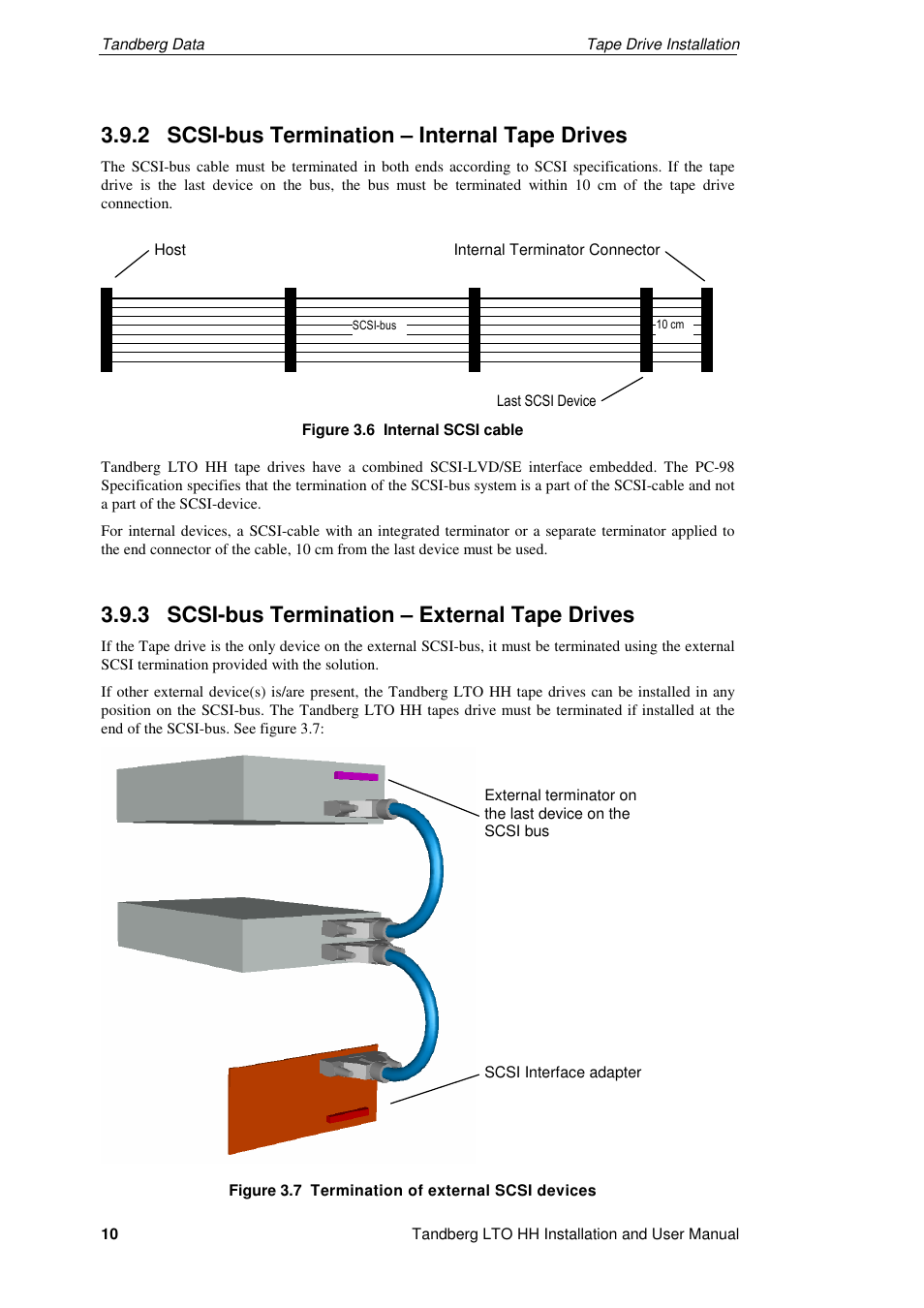 Tandberg Data

Tape Drive Installation

3.9.2 SCSI-bus Termination – Internal Tape Drives

The SCSI-bus cable must be terminated in both ends according to SCSI specifications. If the tape drive is the last device on the bus, the bus must be terminated within 10 cm of the tape drive connection.

Host

Internal Terminator Connector

SCSI-bus

10 cm

Last SCSI Device

Figure 3.6 Internal SCSI cable

Tandberg LTO HH tape drives have a combined SCSI-LVD/SE interface embedded. The PC-98 Specification specifies that the termination of the SCSI-bus system is a part of the SCSI-cable and not a part of the SCSI-device.

For internal devices, a SCSI-cable with an integrated terminator or a separate terminator applied to the end connector of the cable, 10 cm from the last device must be used.

3.9.3 SCSI-bus Termination – External Tape Drives

If the Tape drive is the only device on the external SCSI-bus, it must be terminated using the external SCSI termination provided with the solution.

If other external device(s) is/are present, the Tandberg LTO HH tape drives can be installed in any position on the SCSI-bus. The Tandberg LTO HH tapes drive must be terminated if installed at the end of the SCSI-bus. See figure 3.7:

External terminator on the last device on the SCSI bus

SCSI Interface adapter

Figure 3.7 Termination of external SCSI devices

10

Tandberg LTO HH Installation and User Manual